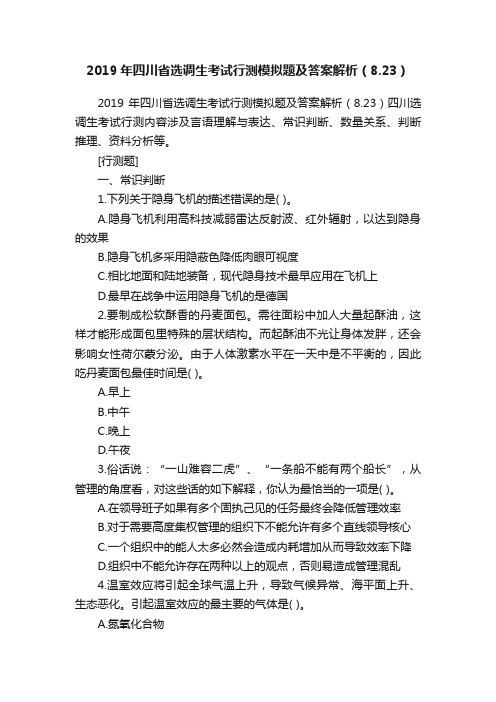 2019 年四川省选调生考试行测模拟题及答案解析（8.23）

2019 年四川省选调生考试行测模拟题及答案解析（8.23）四川选调生考试行测内容涉及言语理解与表达、常识判断、数量关系、判断推理、资料分析等。

[行测题]

一、常识判断

1.下列关于隐身飞机的描述错误的是( )。

A.隐身飞机利用高科技减弱雷达反射波、红外辐射，以达到隐身的效果

B.隐身飞机多采用隐蔽色降低肉眼可视度

C.相比地面和陆地装备，现代隐身技术最早应用在飞机上

D.最早在战争中运用隐身飞机的是德国

2.要制成松软酥香的丹麦面包。需往面粉中加人大量起酥油，这样才能形成面包里特殊的层状结构。而起酥油不光让身体发胖，还会影响女性荷尔蒙分泌。由于人体激素水平在一天中是不平衡的，因此吃丹麦面包最佳时间是( )。

A.早上

B.中午

C.晚上

D.午夜

3.俗话说：“一山难容二虎”、“一条船不能有两个船长”，从管理的角度看，对这些话的如下解释，你认为最恰当的一项是( )。

A.在领导班子如果有多个固执己见的任务最终会降低管理效率

B.对于需要高度集权管理的组织下不能允许有多个直线领导核心

C.一个组织中的能人太多必然会造成内耗增加从而导致效率下降

D.组织中不能允许存在两种以上的观点，否则易造成管理混乱

4.温室效应将引起全球气温上升，导致气候异常、海平面上升、生态恶化。引起温室效应的最主要的气体是( )。

A.氮氧化合物